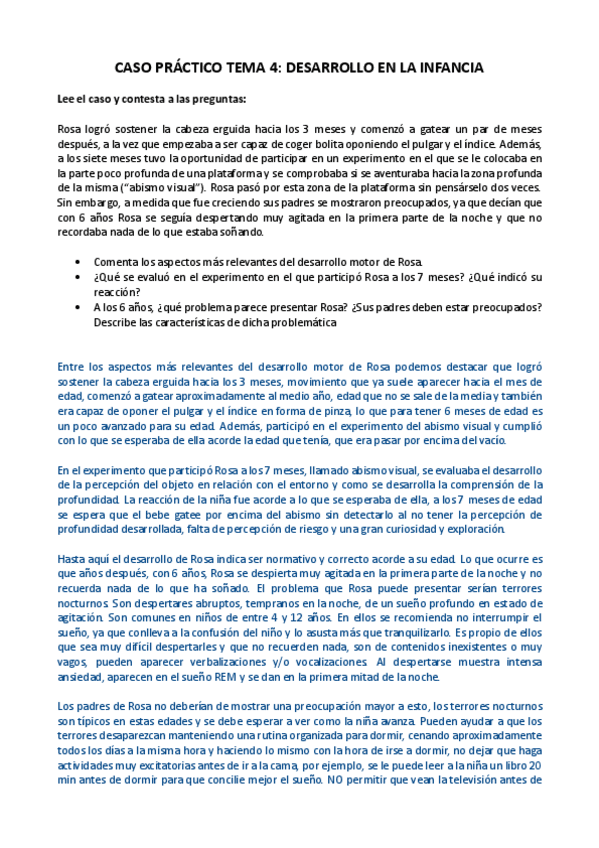 CASO PRÁCTICO TEMA 4: DESARROLLO EN LA INFANCIA

Lee el caso y contesta a las preguntas:

Rosa logró sostener la cabeza erguida hacia los 3 meses y comenzó a gatear un par de meses después, a la vez que empezaba a ser capaz de coger bolita oponiendo el pulgar y el índice. Además, a los siete meses tuvo la oportunidad de participar en un experimento en el que se le colocaba en la parte poco profunda de una plataforma y se comprobaba si se aventuraba hacia la zona profunda de la misma ("abismo visual"). Rosa pasó por esta zona de la plataforma sin pensárselo dos veces. Sin embargo, a medida que fue creciendo sus padres se mostraron preocupados, ya que decían que con 6 años Rosa se seguía despertando muy agitada en la primera parte de la noche y que no recordaba nada de lo que estaba soñando.

• Comenta los aspectos más relevantes del desarrollo motor de Rosa.
• ¿Qué se evaluó en el experimento en el que participó Rosa a los 7 meses? ¿Qué indicó su reacción?
• A los 6 años, ¿qué problema parece presentar Rosa? ¿Sus padres deben estar preocupados? Describe las características de dicha problemática

Entre los aspectos más relevantes del desarrollo motor de Rosa podemos destacar que logró sostener la cabeza erguida hacia los 3 meses, movimiento que ya suele aparecer hacia el mes de edad, comenzó a gatear aproximadamente al medio año, edad que no se sale de la media y también era capaz de oponer el pulgar y el índice en forma de pinza, lo que para tener 6 meses de edad es un poco avanzado para su edad. Además, participó en el experimento del abismo visual y cumplió con lo que se esperaba de ella acorde la edad que tenía, que era pasar por encima del vacío.

En el experimento que participó Rosa a los 7 meses, llamado abismo visual, se evaluaba el desarrollo de la percepción del objeto en relación con el entorno y como se desarrolla la comprensión de la profundidad. La reacción de la niña fue acorde a lo que se esperaba de ella, a los 7 meses de edad se espera que el bebe gatee por encima del abismo sin detectarlo al no tener la percepción de profundidad desarrollada, falta de percepción de riesgo y una gran curiosidad y exploración.

Hasta aquí el desarrollo de Rosa indica ser normativo y correcto acorde a su edad. Lo que ocurre es que años después, con 6 años, Rosa se despierta muy agitada en la primera parte de la noche y no recuerda nada de lo que ha soñado. El problema que Rosa puede presentar serían terrores nocturnos. Son despertares abruptos, tempranos en la noche, de un sueño profundo en estado de agitación. Son comunes en niños de entre 4 y 12 años. En ellos se recomienda no interrumpir el sueño, ya que conlleva a la confusión del niño y lo asusta más que tranquilizarlo. Es propio de ellos que sea muy difícil despertarles y que no recuerden nada, son de contenidos inexistentes o muy vagos, pueden aparecer verbalizaciones y/o vocalizaciones. Al despertarse muestra intensa ansiedad, aparecen en el sueño REM y se dan en la primera mitad de la noche.

Los padres de Rosa no deberían de mostrar una preocupación mayor a esto, los terrores nocturnos son típicos en estas edades y se debe esperar a ver como la niña avanza. Pueden ayudar a que los terrores desaparezcan manteniendo una rutina organizada para dormir, cenando aproximadamente todos los días a la misma hora y haciendo lo mismo con la hora de irse a dormir, no dejar que haga actividades muy excitatorias antes de ir a la cama, por ejemplo, se le puede leer a la niña un libro 20 min antes de dormir para que concilie mejor el sueño. NO permitir que vean la televisión antes de